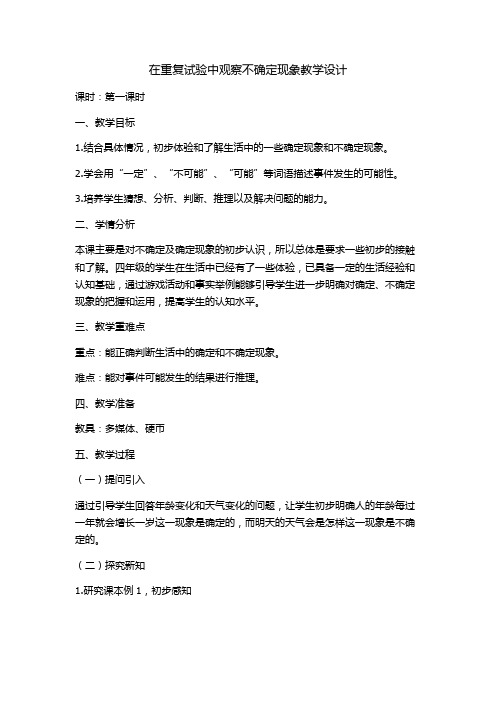 在重复试验中观察不确定现象教学设计

课时：第一课时

一、教学目标

1.结合具体情况，初步体验和了解生活中的一些确定现象和不确定现象。

2.学会用“一定”、“不可能”、“可能”等词语描述事件发生的可能性。

3.培养学生猜想、分析、判断、推理以及解决问题的能力。

二、学情分析

本课主要是对不确定及确定现象的初步认识，所以总体是要求一些初步的接触和了解。四年级的学生在生活中已经有了一些体验，已具备一定的生活经验和认知基础，通过游戏活动和事实举例能够引导学生进一步明确对确定、不确定现象的把握和运用，提高学生的认知水平。

三、教学重难点

重点：能正确判断生活中的确定和不确定现象。

难点：能对事件可能发生的结果进行推理。

四、教学准备

教具：多媒体、硬币

五、教学过程

（一）提问引入

通过引导学生回答年龄变化和天气变化的问题，让学生初步明确人的年龄每过一年就会增长一岁这一现象是确定的，而明天的天气会是怎样这一现象是不确定的。

（二）探究新知

1.研究课本例1，初步感知